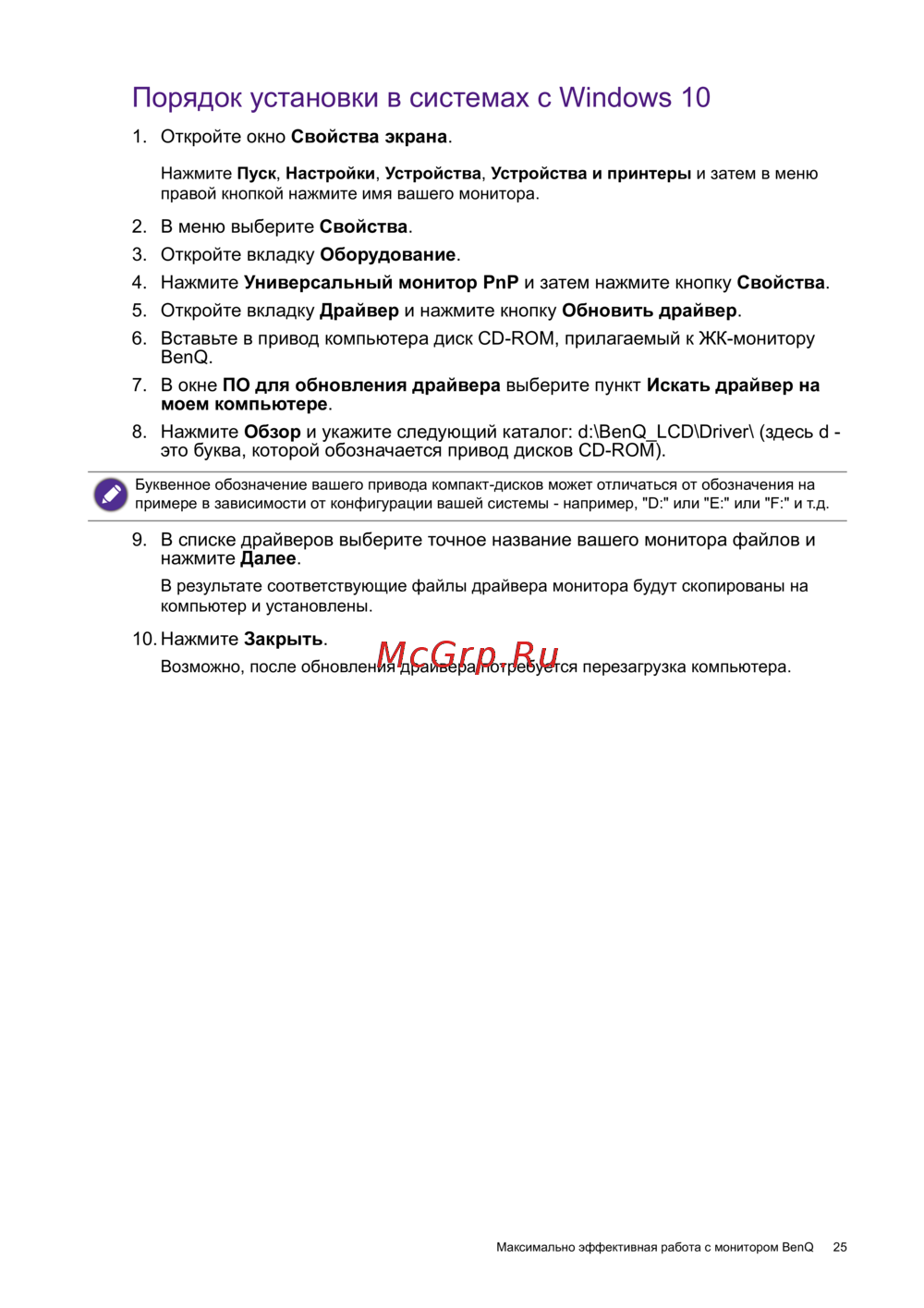 Порядок установки в системах с Windows 10

1. Откройте окно Свойства экрана.

Нажмите Пуск, Настройки, Устройства, Устройства и принтеры и затем в меню правой кнопкой нажмите имя вашего монитора.

2. В меню выберите Свойства.
3. Откройте вкладку Оборудование.
4. Нажмите Универсальный монитор PnP и затем нажмите кнопку Свойства.
5. Откройте вкладку Драйвер и нажмите кнопку Обновить драйвер.
6. Вставьте в привод компьютера диск CD-ROM, прилагаемый к ЖК-монитору BenQ.
7. В окне ПО для обновления драйвера выберите пункт Искать драйвер на моем компьютере.
8. Нажмите Обзор и укажите следующий каталог: d:\BenQ_LCD\Driver\ (здесь d - это буква, которой обозначается привод дисков CD-ROM).

Буквенное обозначение вашего привода компакт-дисков может отличаться от обозначения на примере в зависимости от конфигурации вашей системы - например, "D:" или "E:" или "F:" и т.д.

9. В списке драйверов выберите точное название вашего монитора файлов и нажмите Далее.

В результате соответствующие файлы драйвера монитора будут скопированы на компьютер и установлены.

10. Нажмите Закрыть.

Возможно, после обновления драйвера потребуется перезагрузка компьютера.

McGrp.Ru

Максимально эффективная работа с монитором BenQ 25